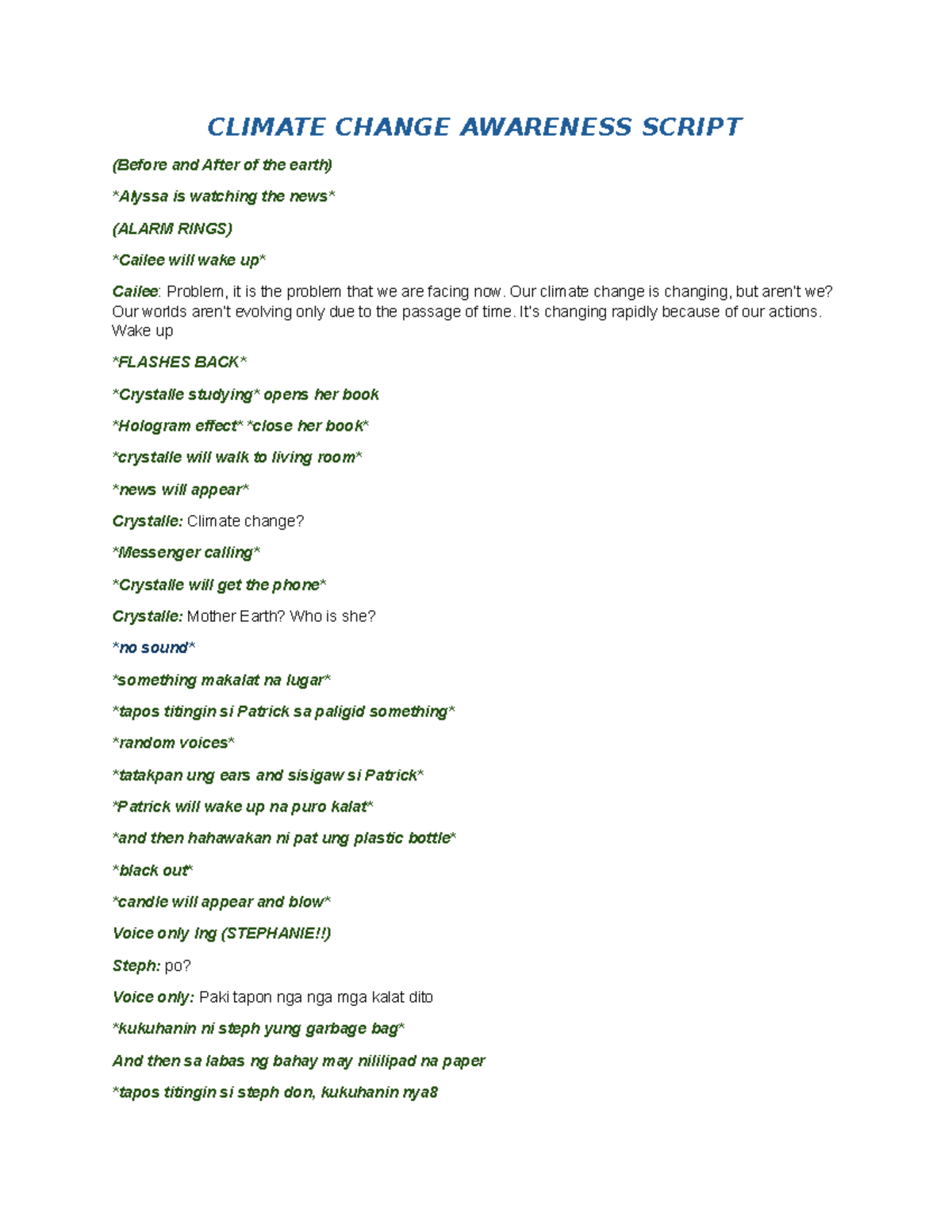 CLIMATE CHANGE AWARENESS SCRIPT

(Before and After of the earth)

*Alyssa is watching the news*

(ALARM RINGS)

*Cailee will wake up*

Cailee: Problem, it is the problem that we are facing now. Our climate change is changing, but aren't we? Our worlds aren't evolving only due to the passage of time. It's changing rapidly because of our actions. Wake up

*FLASHES BACK*

*Crystalle studying* opens her book

*Hologram effect* *close her book*

*crystalle will walk to living room*

*news will appear*

Crystalle: Climate change?

*Messenger calling*

*Crystalle will get the phone*

Crystalle: Mother Earth? Who is she?

*no sound*

*something makalat na lugar*

*tapos titingin si Patrick sa paligid something*

*random voices*

*tatakpan ung ears and sisigaw si Patrick*

*Patrick will wake up na puro kalat*

*and then hahawakan ni pat ung plastic bottle*

*black out*

*candle will appear and blow*

Voice only lng (STEPHANIE!!)

Steph: po?

Voice only: Paki tapon nga nga mga kalat dito

*kukuhanin ni steph yung garbage bag*

And then sa labas ng bahay may nililipad na paper

*tapos titingin si steph don, kukuhanin nya8